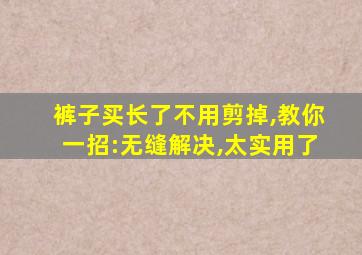 裤子买长了不用剪掉,教你一招:无缝解决,太实用了